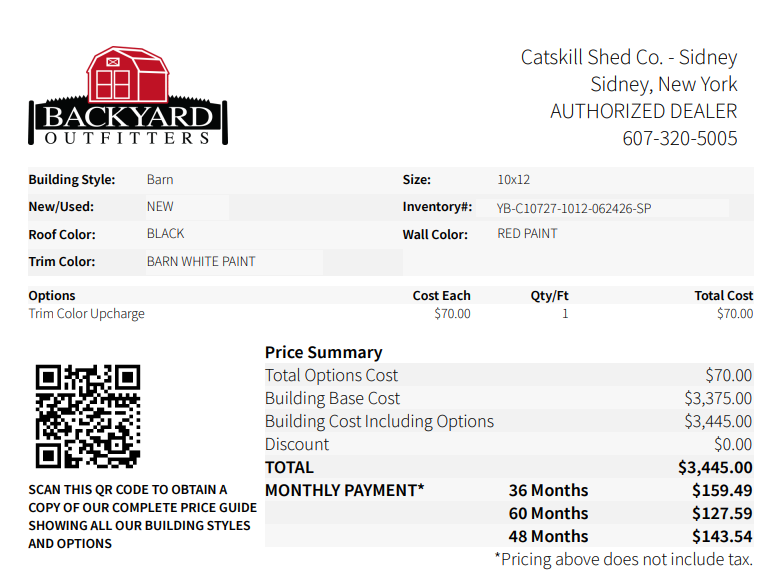 BACKYARD
OUTFITTERS

Catskill Shed Co. - Sidney
Sidney, New York
AUTHORIZED DEALER
607-320-5005

Building Style: Barn
New/Used: NEW
Roof Color: BLACK
Trim Color: BARN WHITE PAINT

Size: 10x12
Inventory#: YB-C10727-1012-062426-SP
Wall Color: RED PAINT

| Options | Cost Each | Qty/Ft | Total Cost |
|---|---|---|---|
| Trim Color Upcharge | $70.00 | 1 | $70.00 |

SCAN THIS QR CODE TO OBTAIN A COPY OF OUR COMPLETE PRICE GUIDE SHOWING ALL OUR BUILDING STYLES AND OPTIONS

Price Summary
Total Options Cost $70.00
Building Base Cost $3,375.00
Building Cost Including Options $3,445.00
Discount $0.00
TOTAL $3,445.00
MONTHLY PAYMENT* 36 Months $159.49
60 Months $127.59
48 Months $143.54
*Pricing above does not include tax.